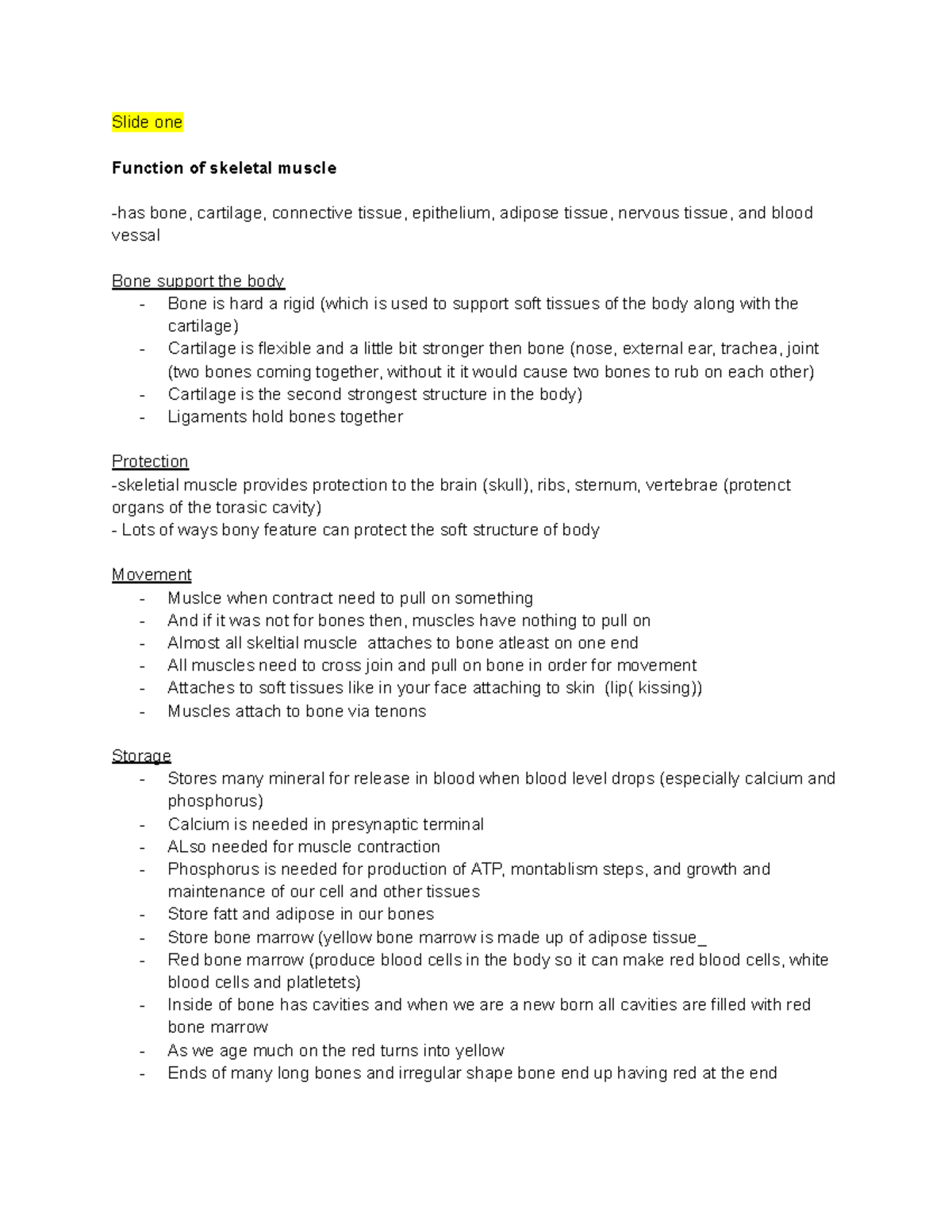 Slide one

Function of skeletal muscle

-has bone, cartilage, connective tissue, epithelium, adipose tissue, nervous tissue, and blood vessal

Bone support the body
- Bone is hard a rigid (which is used to support soft tissues of the body along with the cartilage)
- Cartilage is flexible and a little bit stronger then bone (nose, external ear, trachea, joint (two bones coming together, without it it would cause two bones to rub on each other)
- Cartilage is the second strongest structure in the body)
- Ligaments hold bones together

Protection
-skeletial muscle provides protection to the brain (skull), ribs, sternum, vertebrae (protenct organs of the torasic cavity)
- Lots of ways bony feature can protect the soft structure of body

Movement
- Muslce when contract need to pull on something
- And if it was not for bones then, muscles have nothing to pull on
- Almost all skeltial muscle attaches to bone atleast on one end
- All muscles need to cross join and pull on bone in order for movement
- Attaches to soft tissues like in your face attaching to skin (lip( kissing))
- Muscles attach to bone via tenons

Storage
- Stores many mineral for release in blood when blood level drops (especially calcium and phosphorus)
- Calcium is needed in presynaptic terminal
- ALso needed for muscle contraction
- Phosphorus is needed for production of ATP, montablism steps, and growth and maintenance of our cell and other tissues
- Store fatt and adipose in our bones
- Store bone marrow (yellow bone marrow is made up of adipose tissue_
- Red bone marrow (produce blood cells in the body so it can make red blood cells, white blood cells and platletets)
- Inside of bone has cavities and when we are a new born all cavities are filled with red bone marrow
- As we age much on the red turns into yellow
- Ends of many long bones and irregular shape bone end up having red at the end